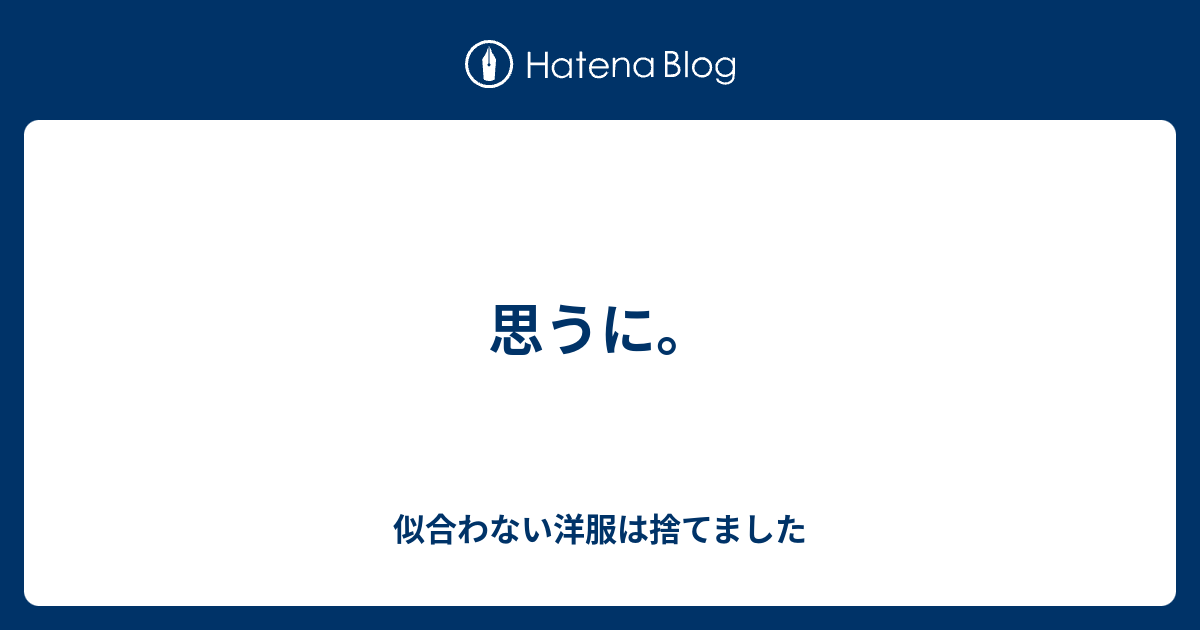 Hatena Blog

思うに。

似合わない洋服は捨てました